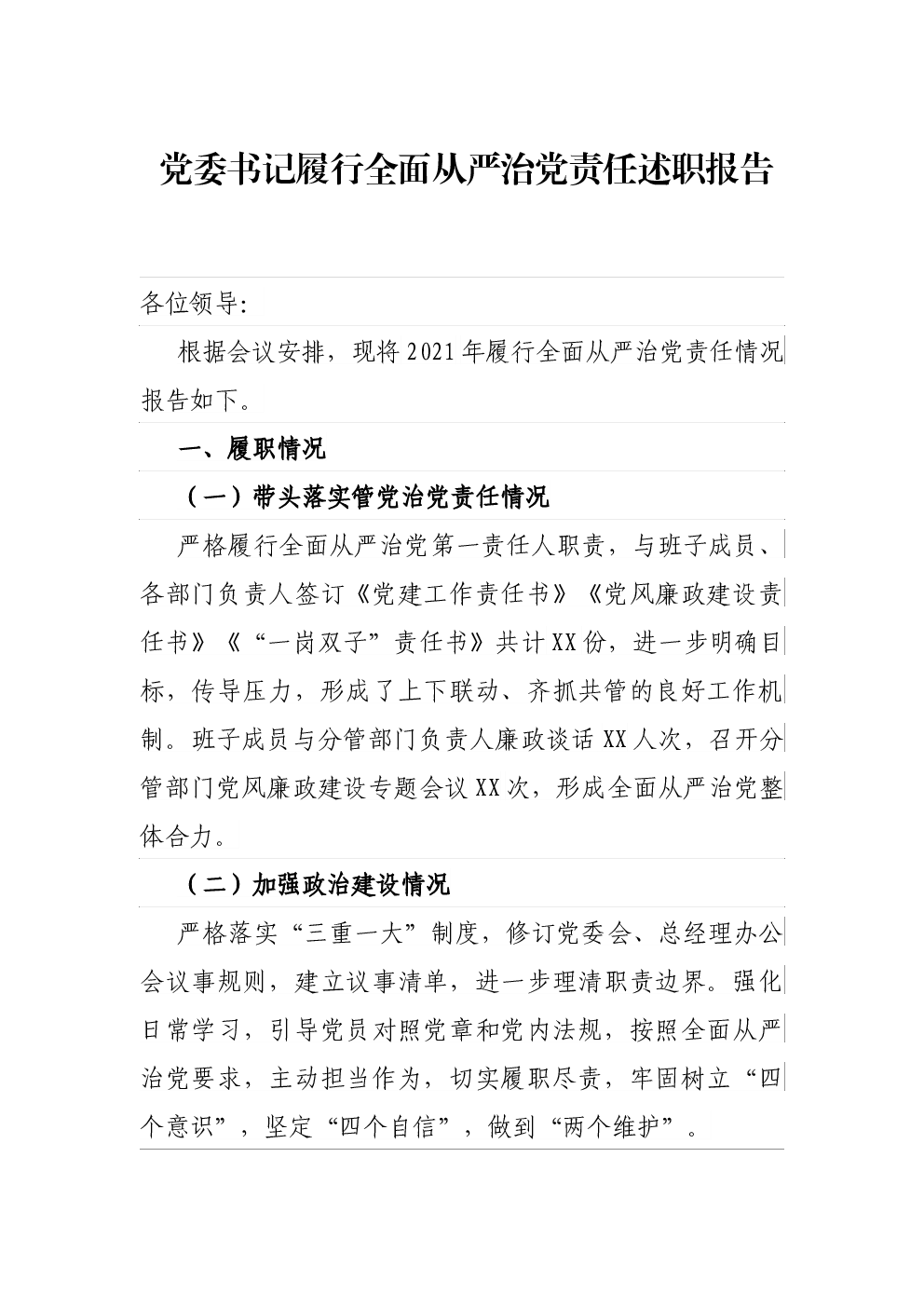 党委书记履行全面从严治党责任述职报告

各位领导:

根据会议安排，现将2021年履行全面从严治党责任情况报告如下。

一、履职情况

（一）带头落实管党治党责任情况

严格履行全面从严治党第一责任人职责，与班子成员、各部门负责人签订《党建工作责任书》《党风廉政建设责任书》《“一岗双子”责任书》共计XX份，进一步明确目标，传导压力，形成了上下联动、齐抓共管的良好工作机制。班子成员与分管部门负责人廉政谈话XX人次，召开分管部门党风廉政建设专题会议XX次，形成全面从严治党整体合力。

（二）加强政治建设情况

严格落实“三重一大”制度，修订党委会、总经理办公会议事规则，建立议事清单，进一步理清职责边界。强化日常学习，引导党员对照党章和党内法规，按照全面从严治党要求，主动担当作为，切实履职尽责，牢固树立“四个意识”，坚定“四个自信”，做到“两个维护”。